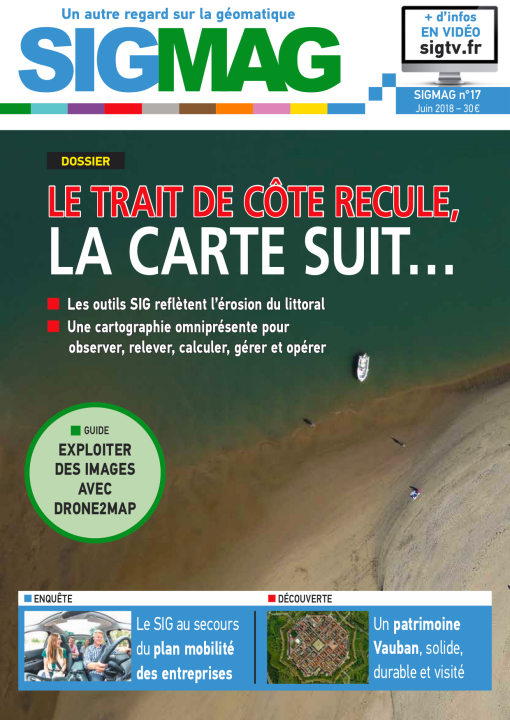 Un autre regard sur la géomatique

SIGMAG

+ d'infos
EN VIDÉO
sigtv.fr

SIGMAG n°17
Juin 2018 – 30€

DOSSIER

LE TRAIT DE CÔTE RECULE,
LA CARTE SUIT...

Les outils SIG reflètent l'érosion du littoral

Une cartographie omniprésente pour observer, relever, calculer, gérer et opérer

GUIDE
EXPLOITER DES IMAGES AVEC DRONE2MAP

ENQUÊTE
Le SIG au secours du plan mobilité des entreprises

DÉCOUVERTE
Un patrimoine Vauban, solide, durable et visité